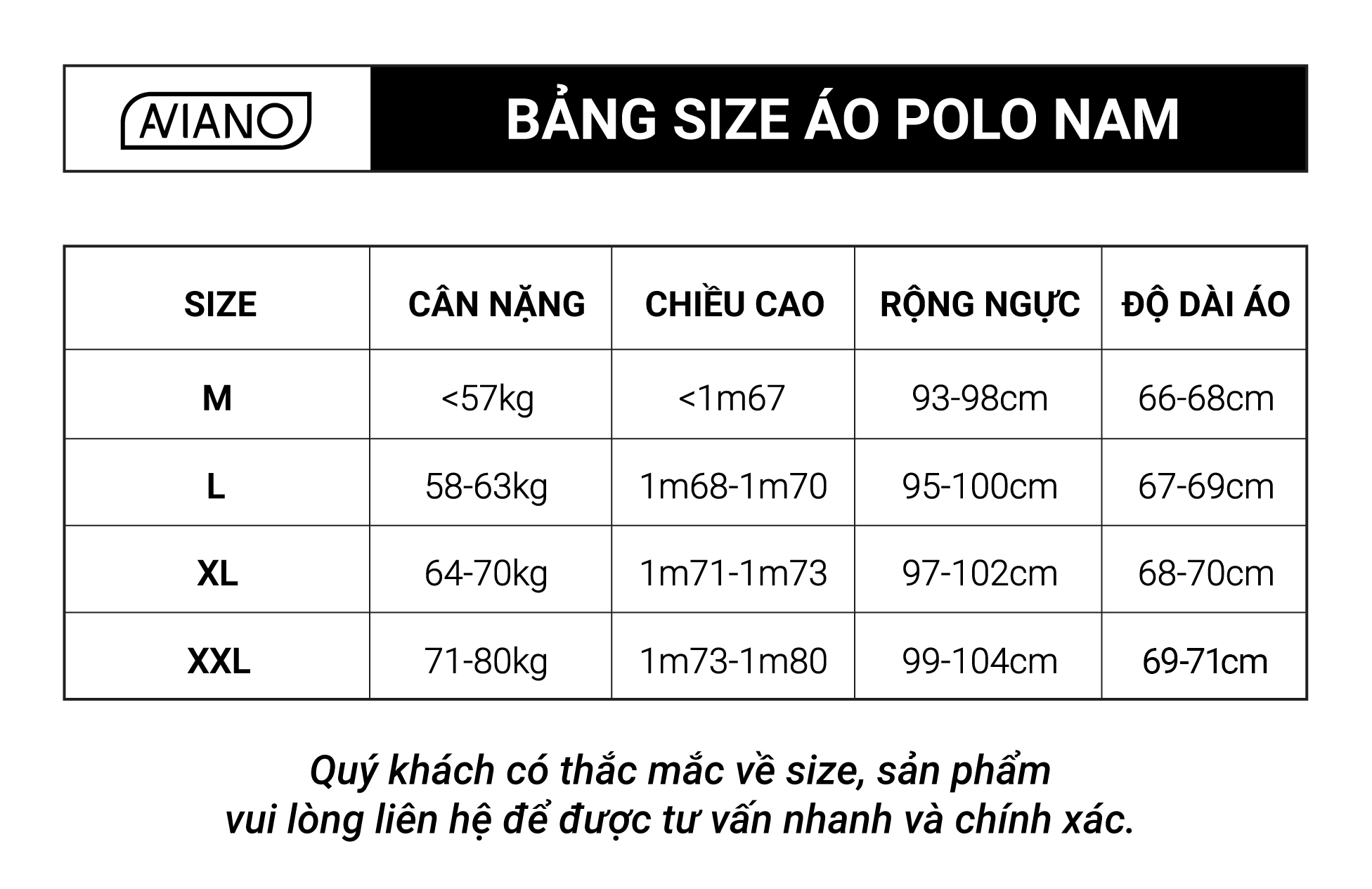 AVIANO

BẢNG SIZE ÁO POLO NAM

| SIZE | CÂN NẶNG | CHIỀU CAO | RỘNG NGỰC | ĐỘ DÀI ÁO |
|---|---|---|---|---|
| M | <57kg | <1m67 | 93-98cm | 66-68cm |
| L | 58-63kg | 1m68-1m70 | 95-100cm | 67-69cm |
| XL | 64-70kg | 1m71-1m73 | 97-102cm | 68-70cm |
| XXL | 71-80kg | 1m73-1m80 | 99-104cm | 69-71cm |

Quý khách có thắc mắc về size, sản phẩm vui lòng liên hệ để được tư vấn nhanh và chính xác.